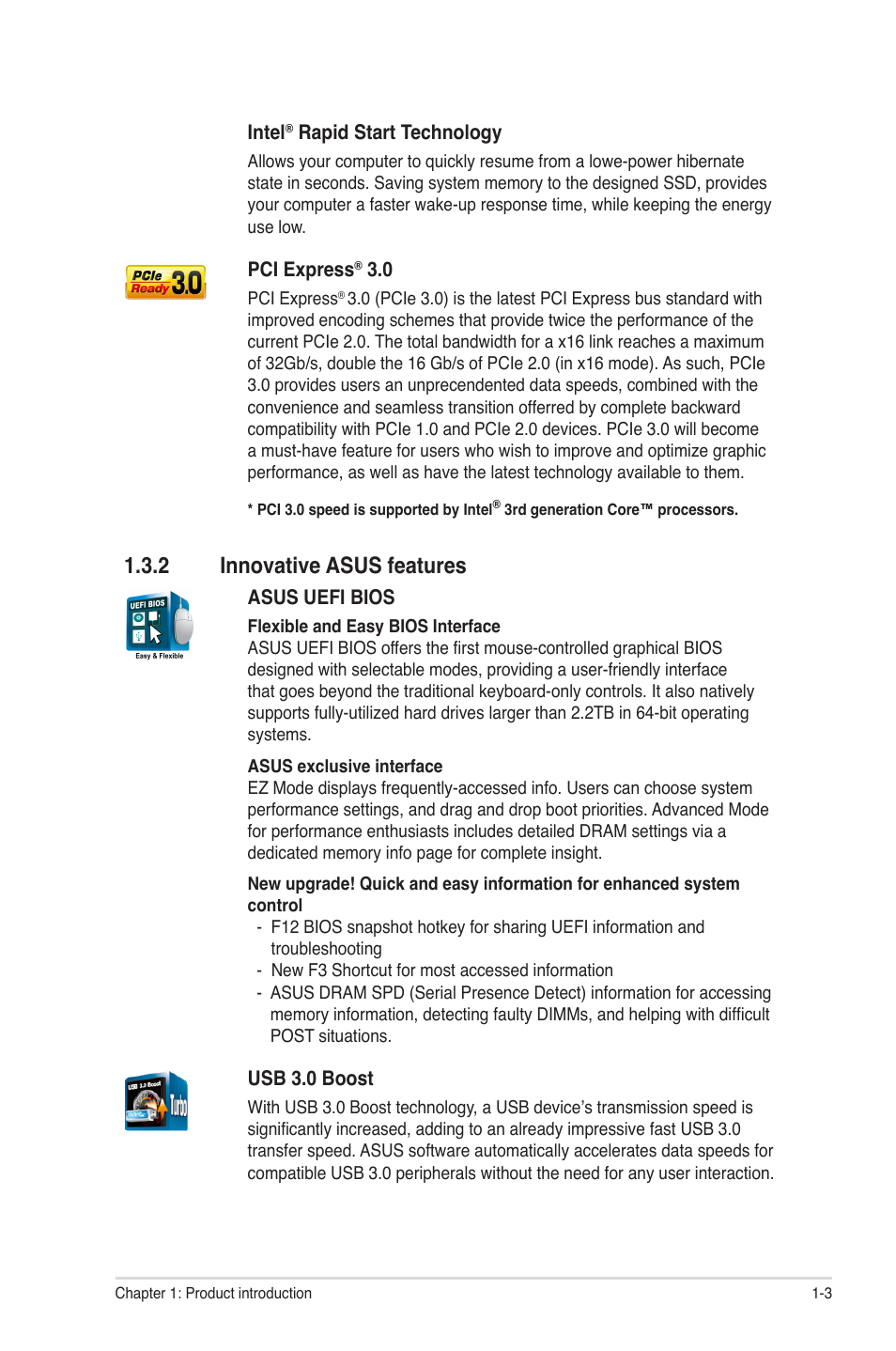 Intel® Rapid Start Technology

Allows your computer to quickly resume from a lowe-power hibernate state in seconds. Saving system memory to the designed SSD, provides your computer a faster wake-up response time, while keeping the energy use low.

PCIe Ready 3.0

PCI Express® 3.0

PCI Express® 3.0 (PCIe 3.0) is the latest PCI Express bus standard with improved encoding schemes that provide twice the performance of the current PCIe 2.0. The total bandwidth for a x16 link reaches a maximum of 32Gb/s, double the 16 Gb/s of PCIe 2.0 (in x16 mode). As such, PCIe 3.0 provides users an unprecendented data speeds, combined with the convenience and seamless transition offerred by complete backward compatibility with PCIe 1.0 and PCIe 2.0 devices. PCIe 3.0 will become a must-have feature for users who wish to improve and optimize graphic performance, as well as have the latest technology available to them.

* PCI 3.0 speed is supported by Intel® 3rd generation Core™ processors.

1.3.2 Innovative ASUS features

UEFI BIOS
Easy & Flexible

ASUS UEFI BIOS

Flexible and Easy BIOS Interface
ASUS UEFI BIOS offers the first mouse-controlled graphical BIOS designed with selectable modes, providing a user-friendly interface that goes beyond the traditional keyboard-only controls. It also natively supports fully-utilized hard drives larger than 2.2TB in 64-bit operating systems.

ASUS exclusive interface
EZ Mode displays frequently-accessed info. Users can choose system performance settings, and drag and drop boot priorities. Advanced Mode for performance enthusiasts includes detailed DRAM settings via a dedicated memory info page for complete insight.

New upgrade! Quick and easy information for enhanced system control
- F12 BIOS snapshot hotkey for sharing UEFI information and troubleshooting
- New F3 Shortcut for most accessed information
- ASUS DRAM SPD (Serial Presence Detect) information for accessing memory information, detecting faulty DIMMs, and helping with difficult POST situations.

USB 3.0 Boost
Turbo

USB 3.0 Boost

With USB 3.0 Boost technology, a USB device's transmission speed is significantly increased, adding to an already impressive fast USB 3.0 transfer speed. ASUS software automatically accelerates data speeds for compatible USB 3.0 peripherals without the need for any user interaction.

Chapter 1: Product introduction 1-3